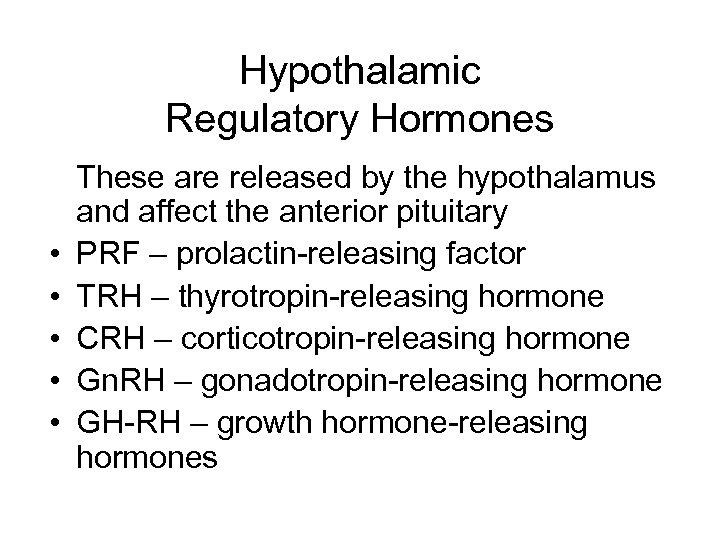 Hypothalamic
Regulatory Hormones

These are released by the hypothalamus and affect the anterior pituitary

• PRF – prolactin-releasing factor
• TRH – thyrotropin-releasing hormone
• CRH – corticotropin-releasing hormone
• GnRH – gonadotropin-releasing hormone
• GH-RH – growth hormone-releasing hormones